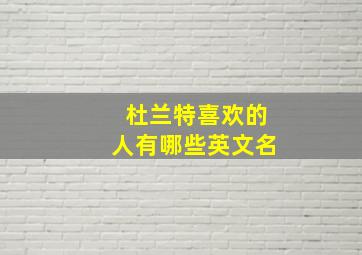 杜兰特喜欢的
人有哪些英文名